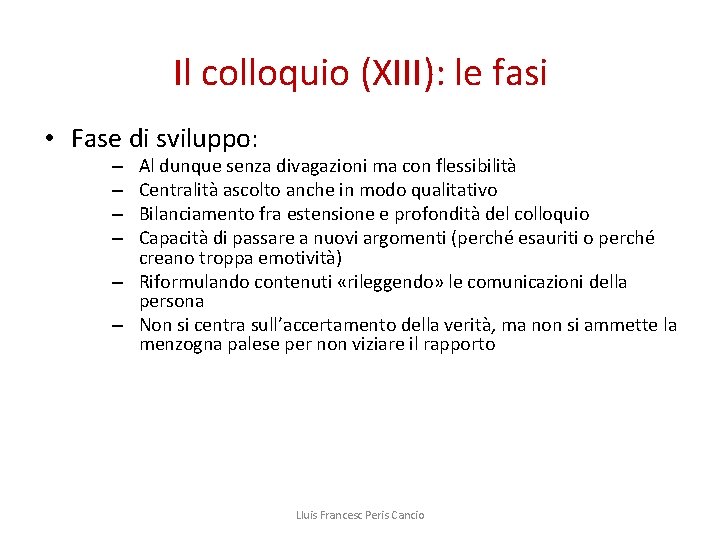 Il colloquio (XIII): le fasi

• Fase di sviluppo:
– Al dunque senza divagazioni ma con flessibilità
– Centralità ascolto anche in modo qualitativo
– Bilanciamento fra estensione e profondità del colloquio
– Capacità di passare a nuovi argomenti (perché esauriti o perché creano troppa emotività)
– Riformulando contenuti «rileggendo» le comunicazioni della persona
– Non si centra sull'accertamento della verità, ma non si ammette la menzogna palese per non viziare il rapporto

Lluís Francesc Peris Cancio